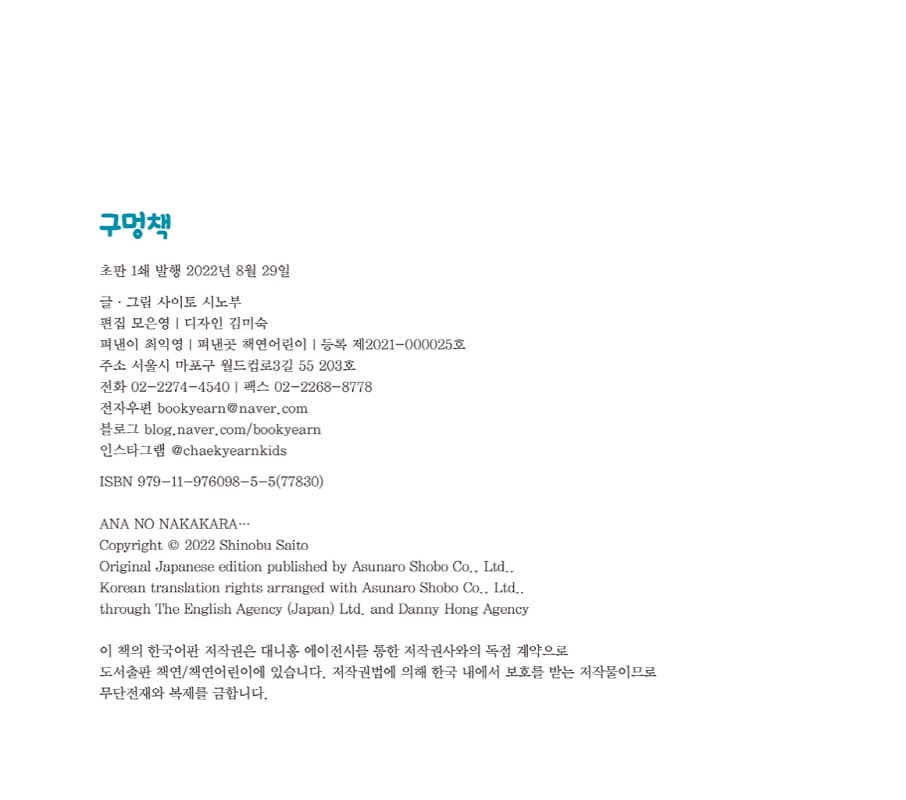 구멍책

초판 1쇄 발행 2022년 8월 29일

글 · 그림 사이토 시노부
편집 모은영 | 디자인 김미숙
펴낸이 최익영 | 펴낸곳 책연어린이 | 등록 제2021-000025호
주소 서울시 마포구 월드컵로3길 55 203호
전화 02-2274-4540 | 팩스 02-2268-8778
전자우편 bookyearn@naver.com
블로그 blog.naver.com/bookyearn
인스타그램 @chaekyearnkids

ISBN 979-11-976098-5-5(77830)

ANA NO NAKAKARA…
Copyright © 2022 Shinobu Saito
Original Japanese edition published by Asunaro Shobo Co., Ltd..
Korean translation rights arranged with Asunaro Shobo Co., Ltd..
through The English Agency (Japan) Ltd. and Danny Hong Agency

이 책의 한국어판 저작권은 대니홍 에이전시를 통한 저작권사와의 독점 계약으로 도서출판 책연/책연어린이에 있습니다. 저작권법에 의해 한국 내에서 보호를 받는 저작물이므로 무단전재와 복제를 금합니다.